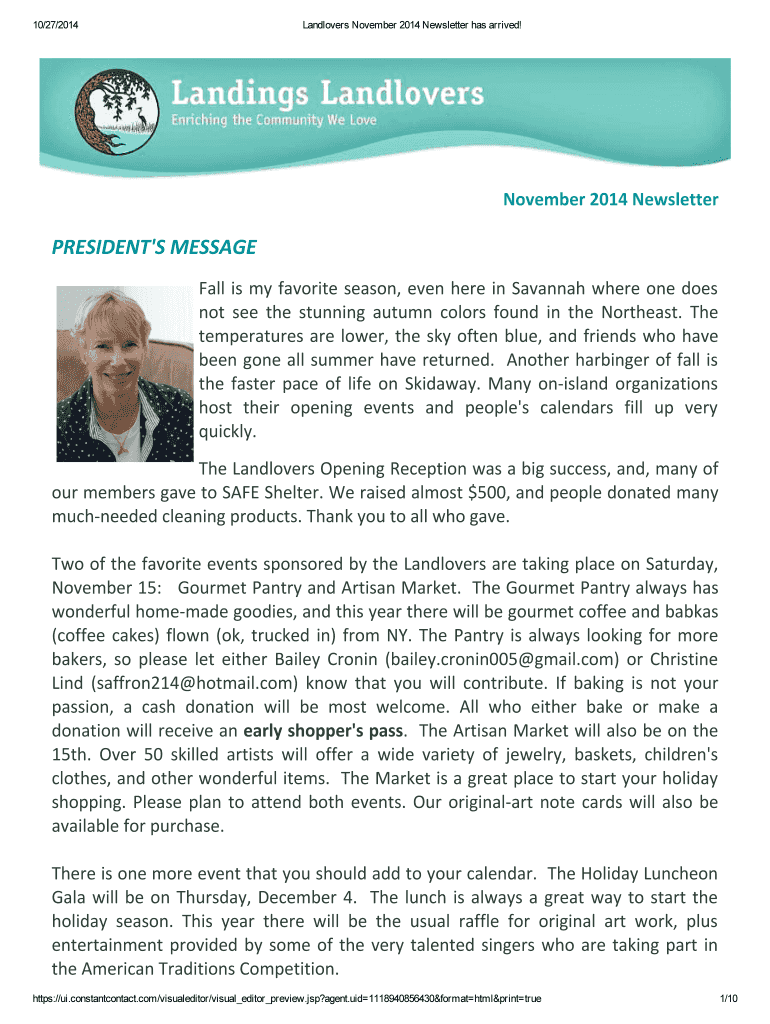 10/27/2014 Landlovers November 2014 Newsletter has arrived!

Landings Landlovers
Enriching the Community We Love

November 2014 Newsletter

PRESIDENT'S MESSAGE

Fall is my favorite season, even here in Savannah where one does not see the stunning autumn colors found in the Northeast. The temperatures are lower, the sky often blue, and friends who have been gone all summer have returned. Another harbinger of fall is the faster pace of life on Skidaway. Many on-island organizations host their opening events and people's calendars fill up very quickly.

The Landlovers Opening Reception was a big success, and, many of our members gave to SAFE Shelter. We raised almost $500, and people donated many much-needed cleaning products. Thank you to all who gave.

Two of the favorite events sponsored by the Landlovers are taking place on Saturday, November 15: Gourmet Pantry and Artisan Market. The Gourmet Pantry always has wonderful home-made goodies, and this year there will be gourmet coffee and babkas (coffee cakes) flown (ok, trucked in) from NY. The Pantry is always looking for more bakers, so please let either Bailey Cronin (bailey.cronin005@gmail.com) or Christine Lind (saffron214@hotmail.com) know that you will contribute. If baking is not your passion, a cash donation will be most welcome. All who either bake or make a donation will receive an early shopper's pass. The Artisan Market will also be on the 15th. Over 50 skilled artists will offer a wide variety of jewelry, baskets, children's clothes, and other wonderful items. The Market is a great place to start your holiday shopping. Please plan to attend both events. Our original-art note cards will also be available for purchase.

There is one more event that you should add to your calendar. The Holiday Luncheon Gala will be on Thursday, December 4. The lunch is always a great way to start the holiday season. This year there will be the usual raffle for original art work, plus entertainment provided by some of the very talented singers who are taking part in the American Traditions Competition.

https://ui.constantcontact.com/visualeditor/visual_editor_preview.jsp?agent.uid=1118940856430&format=html&print=true 1/10